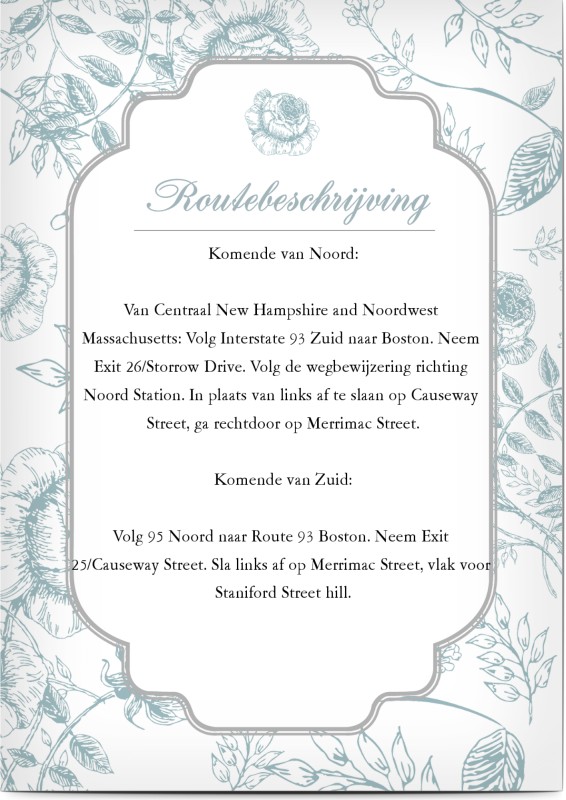 Routebeschrijving

Komende van Noord:

Van Centraal New Hampshire and Noordwest Massachusetts: Volg Interstate 93 Zuid naar Boston. Neem Exit 26/Storrow Drive. Volg de wegbewijzering richting Noord Station. In plaats van links af te slaan op Causeway Street, ga rechtdoor op Merrimac Street.

Komende van Zuid:

Volg 95 Noord naar Route 93 Boston. Neem Exit 25/Causeway Street. Sla links af op Merrimac Street, vlak voor Staniford Street hill.